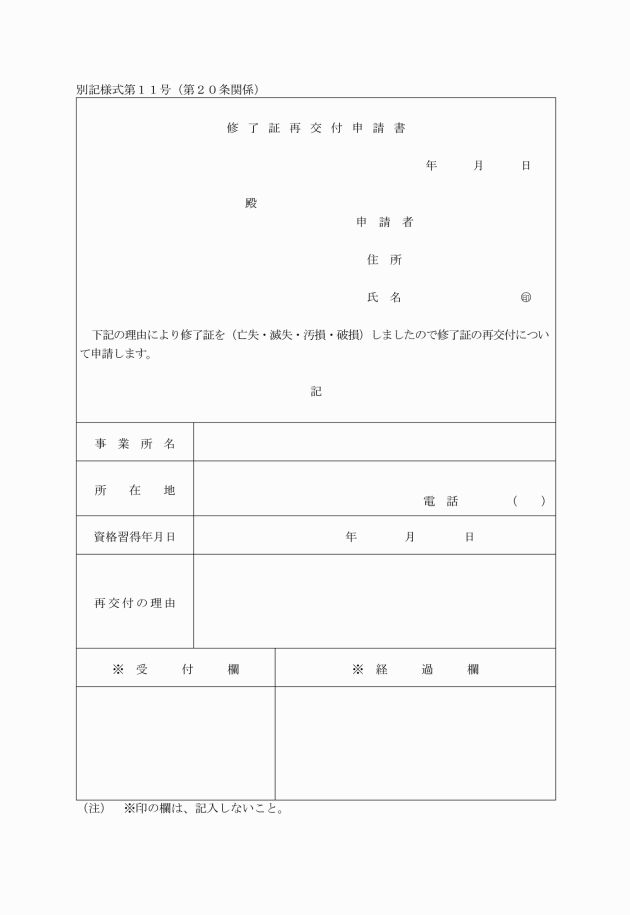 別記様式第１１号（第２０条関係）

修 了 証 再 交 付 申 請 書

年　月　日

殿

申 請 者

住 所

氏 名　㊞

下記の理由により修了証を（亡失・滅失・汚損・破損）しましたので修了証の再交付について申請します。

記

| 事 業 所 名 | |
|---|---|
| 所 在 地 | 電 話　（　） |
| 資格習得年月日 | 年　月　日 |
| 再交付の理由 | |

| ※ 受 付 欄 | ※ 経 過 欄 |
|---|---|
| | |

（注）　※印の欄は、記入しないこと。